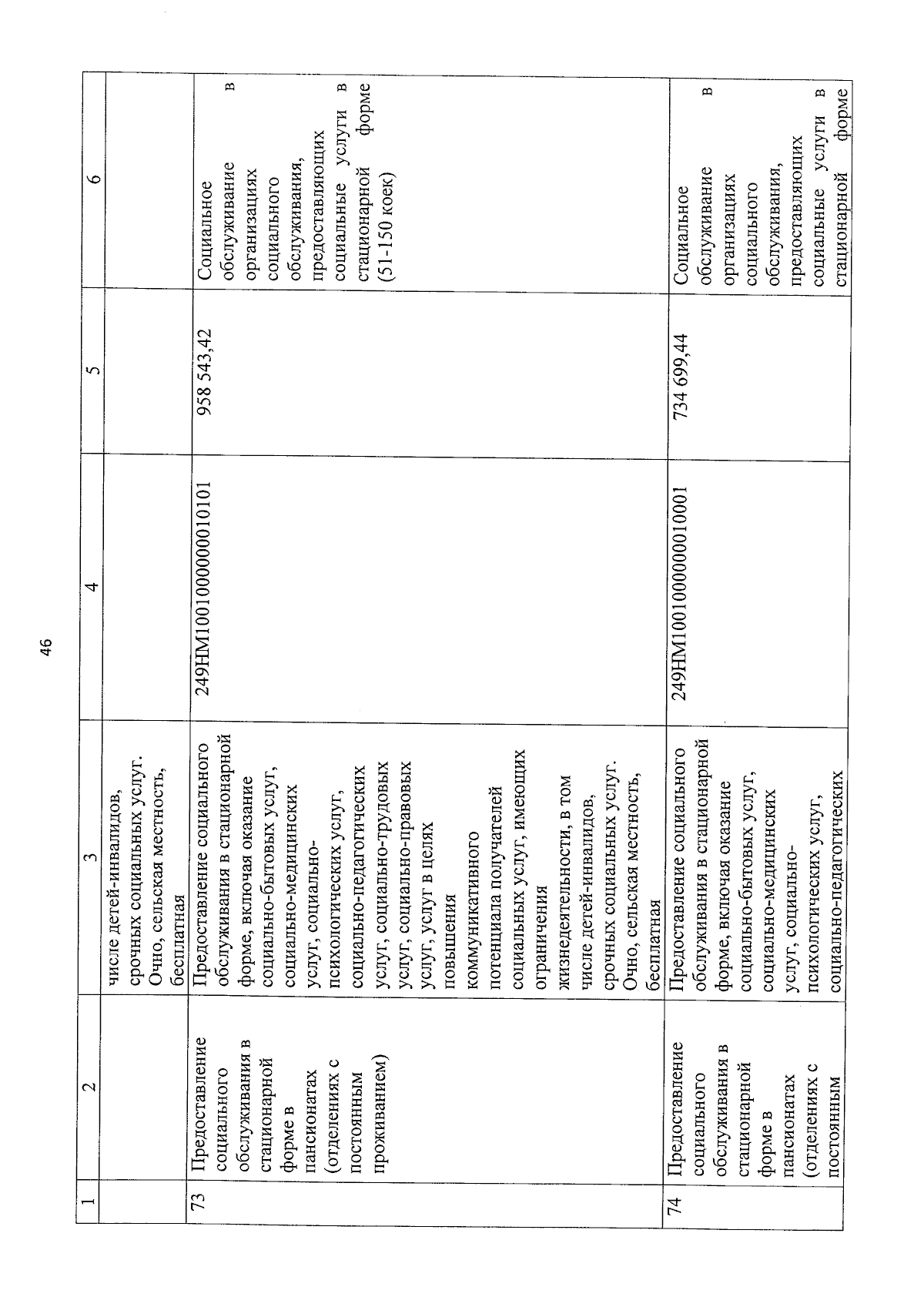 46

| 1 | 2 | 3 | 4 | 5 | 6 |
|---|---|---|---|---|---|
| | | числе детей-инвалидов, срочных социальных услуг. Очно, сельская местность, бесплатная | | | |
| 73 | Предоставление социального обслуживания в стационарной форме в пансионатах (отделениях с постоянным проживанием) | Предоставление социального обслуживания в стационарной форме, включая оказание социально-бытовых услуг, социально-медицинских услуг, социально-психологических услуг, социально-педагогических услуг, социально-трудовых услуг, социально-правовых услуг, услуг в целях повышения коммуникативного потенциала получателей социальных услуг, имеющих ограничения жизнедеятельности, в том числе детей-инвалидов, срочных социальных услуг. Очно, сельская местность, бесплатная | 249НМ1001000000010101 | 958 543,42 | Социальное обслуживание в организациях социального обслуживания, предоставляющих социальные услуги в стационарной форме (51-150 коек) |
| 74 | Предоставление социального обслуживания в стационарной форме в пансионатах (отделениях с постоянным | Предоставление социального обслуживания в стационарной форме, включая оказание социально-бытовых услуг, социально-медицинских услуг, социально-психологических услуг, социально-педагогических | 249НМ1001000000010001 | 734 699,44 | Социальное обслуживание в организациях социального обслуживания, предоставляющих социальные услуги в стационарной форме |